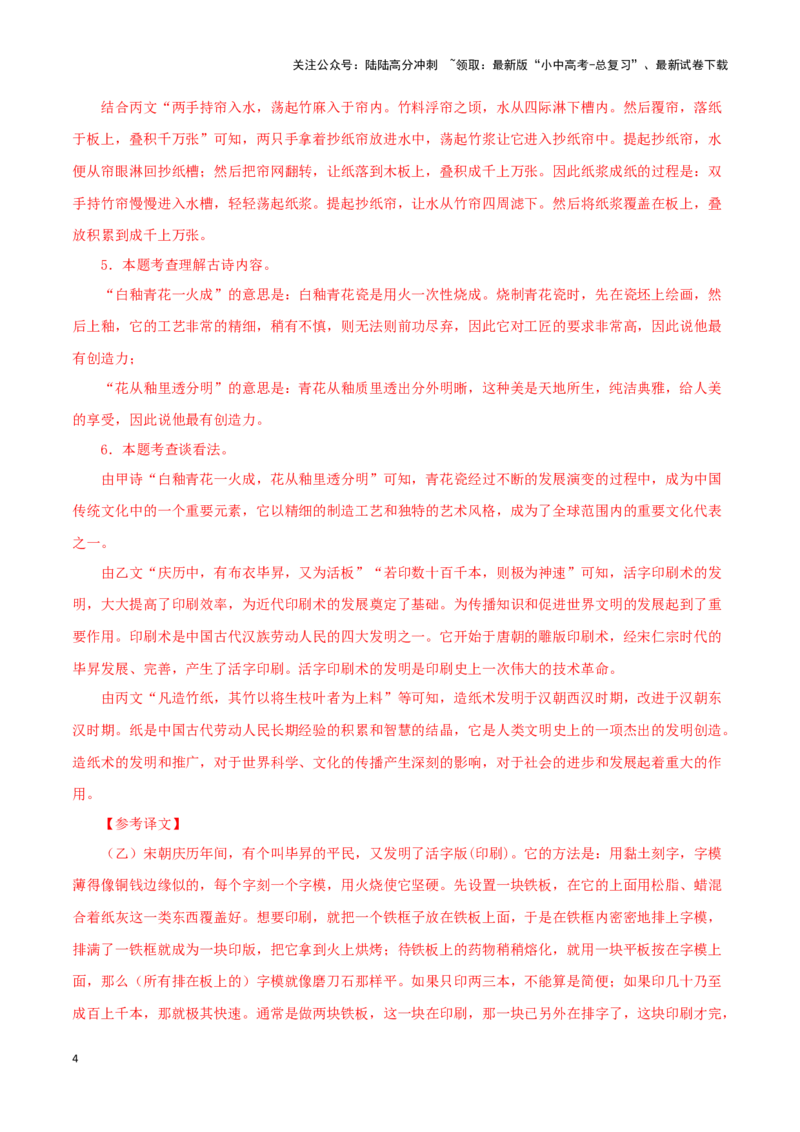 关注公众号：陆陆高分冲刺 ~领取：最新版“小中高考-总复习”、最新试卷下载

结合丙文“两手持帘入水，荡起竹麻入于帘内。竹料浮帘之顷，水从四际淋下槽内。然后覆帘，落纸于板上，叠积千万张”可知，两只手拿着抄纸帘放进水中，荡起竹浆让它进入抄纸帘中。提起抄纸帘，水便从帘眼淋回抄纸槽；然后把帘网翻转，让纸落到木板上，叠积成千上万张。因此纸浆成纸的过程是：双手持竹帘慢慢进入水槽，轻轻荡起纸浆。提起抄纸帘，让水从竹帘四周滤下。然后将纸浆覆盖在板上，叠放积累到成千上万张。

5．本题考查理解古诗内容。

“白釉青花一火成”的意思是：白釉青花瓷是用火一次性烧成。烧制青花瓷时，先在瓷坯上绘画，然后上釉，它的工艺非常的精细，稍有不慎，则无法则前功尽弃，因此它对工匠的要求非常高，因此说他最有创造力；

“花从釉里透分明”的意思是：青花从釉质里透出分外明晰，这种美是天地所生，纯洁典雅，给人美的享受，因此说他最有创造力。

6．本题考查谈看法。

由甲诗“白釉青花一火成，花从釉里透分明”可知，青花瓷经过不断的发展演变的过程中，成为中国传统文化中的一个重要元素，它以精细的制造工艺和独特的艺术风格，成为了全球范围内的重要文化代表之一。

由乙文“庆历中，有布衣毕昇，又为活板”“若印数十百千本，则极为神速”可知，活字印刷术的发明，大大提高了印刷效率，为近代印刷术的发展奠定了基础。为传播知识和促进世界文明的发展起到了重要作用。印刷术是中国古代汉族劳动人民的四大发明之一。它开始于唐朝的雕版印刷术，经宋仁宗时代的毕昇发展、完善，产生了活字印刷。活字印刷术的发明是印刷史上一次伟大的技术革命。

由丙文“凡造竹纸，其竹以将生枝叶者为上料”等可知，造纸术发明于汉朝西汉时期，改进于汉朝东汉时期。纸是中国古代劳动人民长期经验的积累和智慧的结晶，它是人类文明史上的一项杰出的发明创造。造纸术的发明和推广，对于世界科学、文化的传播产生深刻的影响，对于社会的进步和发展起着重大的作用。

【参考译文】

（乙）宋朝庆历年间，有个叫毕昇的平民，又发明了活字版(印刷)。它的方法是：用黏土刻字，字模薄得像铜钱边缘似的，每个字刻一个字模，用火烧使它坚硬。先设置一块铁板，在它的上面用松脂、蜡混合着纸灰这一类东西覆盖好。想要印刷，就把一个铁框子放在铁板上面，于是在铁框内密密地排上字模，排满了一铁框就成为一块印版，把它拿到火上烘烤；待铁板上的药物稍稍熔化，就用一块平板按在字模上面，那么（所有排在板上的）字模就像磨刀石那样平。如果只印两三本，不能算是简便；如果印几十乃至成百上千本，那就极其快速。通常是做两块铁板，这一块在印刷，那一块已另外在排字了，这块印刷才完，

4